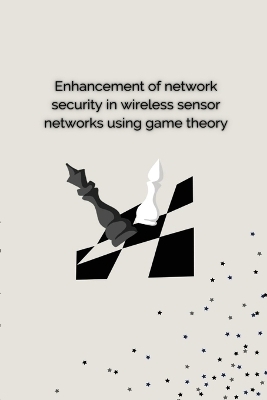 Enhancement of network security in wireless sensor networks using game theory